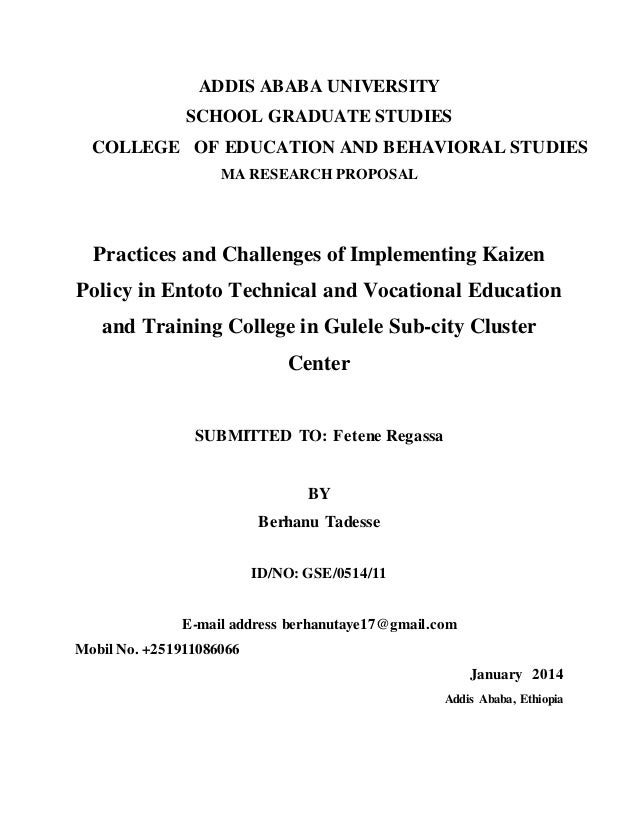 ADDIS ABABA UNIVERSITY
SCHOOL GRADUATE STUDIES
COLLEGE OF EDUCATION AND BEHAVIORAL STUDIES
MA RESEARCH PROPOSAL

Practices and Challenges of Implementing Kaizen Policy in Entoto Technical and Vocational Education and Training College in Gulele Sub-city Cluster Center

SUBMITTED TO: Fetene Regassa

BY
Berhanu Tadesse

ID/NO: GSE/0514/11

E-mail address berhanutaye17@gmail.com
Mobil No. +251911086066

January 2014
Addis Ababa, Ethiopia